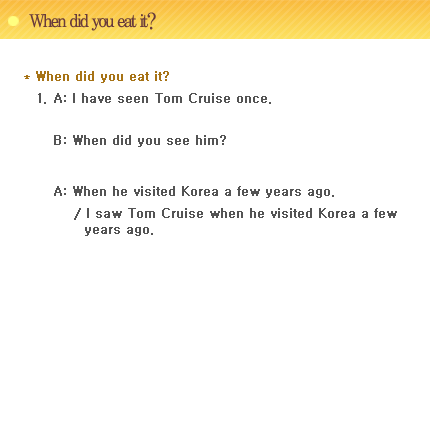 When did you eat it?

* When did you eat it?

1. A: I have seen Tom Cruise once.

B: When did you see him?

A: When he visited Korea a few years ago.

/ I saw Tom Cruise when he visited Korea a few years ago.